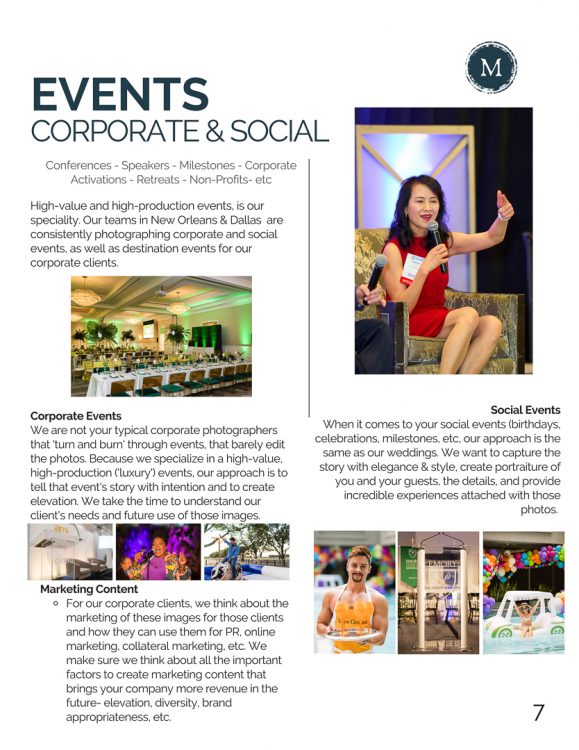 M

EVENTS
CORPORATE & SOCIAL

Conferences - Speakers - Milestones - Corporate Activations - Retreats - Non-Profits- etc

High-value and high-production events, is our speciality. Our teams in New Orleans & Dallas are consistently photographing corporate and social events, as well as destination events for our corporate clients.

Corporate Events
We are not your typical corporate photographers that 'turn and burn' through events, that barely edit the photos. Because we specialize in a high-value, high-production ('luxury') events, our approach is to tell that event's story with intention and to create elevation. We take the time to understand our client's needs and future use of those images.

Marketing Content
For our corporate clients, we think about the marketing of these images for those clients and how they can use them for PR, online marketing, collateral marketing, etc. We make sure we think about all the important factors to create marketing content that brings your company more revenue in the future- elevation, diversity, brand appropriateness, etc.

Social Events
When it comes to your social events (birthdays, celebrations, milestones, etc, our approach is the same as our weddings. We want to capture the story with elegance & style, create portraiture of you and your guests, the details, and provide incredible experiences attached with those photos.

EMORY

7